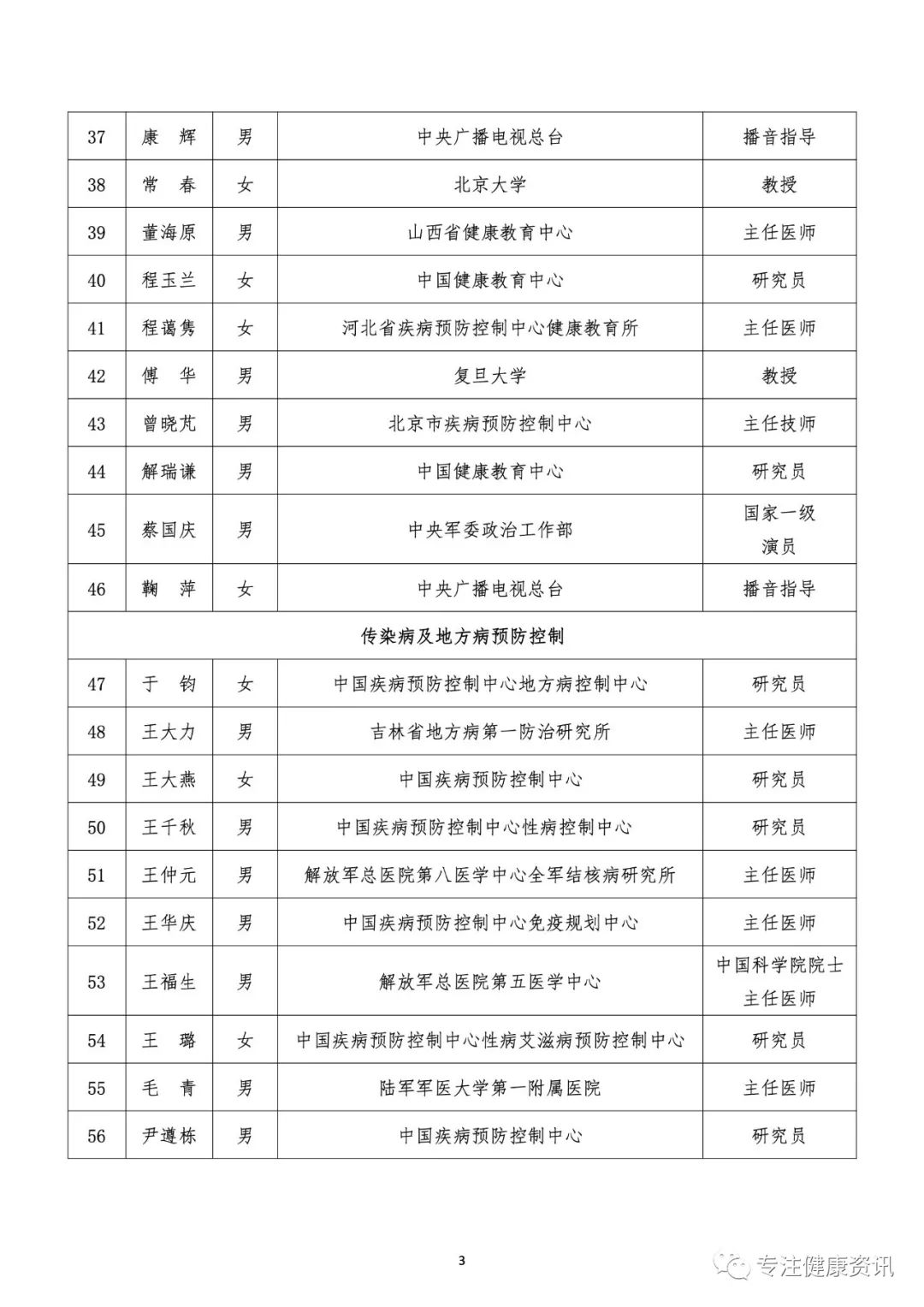 | 37 | 康　辉 | 男 | 中央广播电视总台 | 播音指导 |
|---|---|---|---|---|
| 38 | 常　春 | 女 | 北京大学 | 教授 |
| 39 | 董海原 | 男 | 山西省健康教育中心 | 主任医师 |
| 40 | 程玉兰 | 女 | 中国健康教育中心 | 研究员 |
| 41 | 程蔼隽 | 女 | 河北省疾病预防控制中心健康教育所 | 主任医师 |
| 42 | 傅　华 | 男 | 复旦大学 | 教授 |
| 43 | 曾晓芃 | 男 | 北京市疾病预防控制中心 | 主任技师 |
| 44 | 解瑞谦 | 男 | 中国健康教育中心 | 研究员 |
| 45 | 蔡国庆 | 男 | 中央军委政治工作部 | 国家一级演员 |
| 46 | 鞠　萍 | 女 | 中央广播电视总台 | 播音指导 |
| 传染病及地方病预防控制 | | | | |
| 47 | 于　钧 | 女 | 中国疾病预防控制中心地方病控制中心 | 研究员 |
| 48 | 王大力 | 男 | 吉林省地方病第一防治研究所 | 主任医师 |
| 49 | 王大燕 | 女 | 中国疾病预防控制中心 | 研究员 |
| 50 | 王千秋 | 男 | 中国疾病预防控制中心性病控制中心 | 研究员 |
| 51 | 王仲元 | 男 | 解放军总医院第八医学中心全军结核病研究所 | 主任医师 |
| 52 | 王华庆 | 男 | 中国疾病预防控制中心免疫规划中心 | 主任医师 |
| 53 | 王福生 | 男 | 解放军总医院第五医学中心 | 中国科学院院士 主任医师 |
| 54 | 王　璐 | 女 | 中国疾病预防控制中心性病艾滋病预防控制中心 | 研究员 |
| 55 | 毛　青 | 男 | 陆军军医大学第一附属医院 | 主任医师 |
| 56 | 尹遵栋 | 男 | 中国疾病预防控制中心 | 研究员 |

3

专注健康资讯